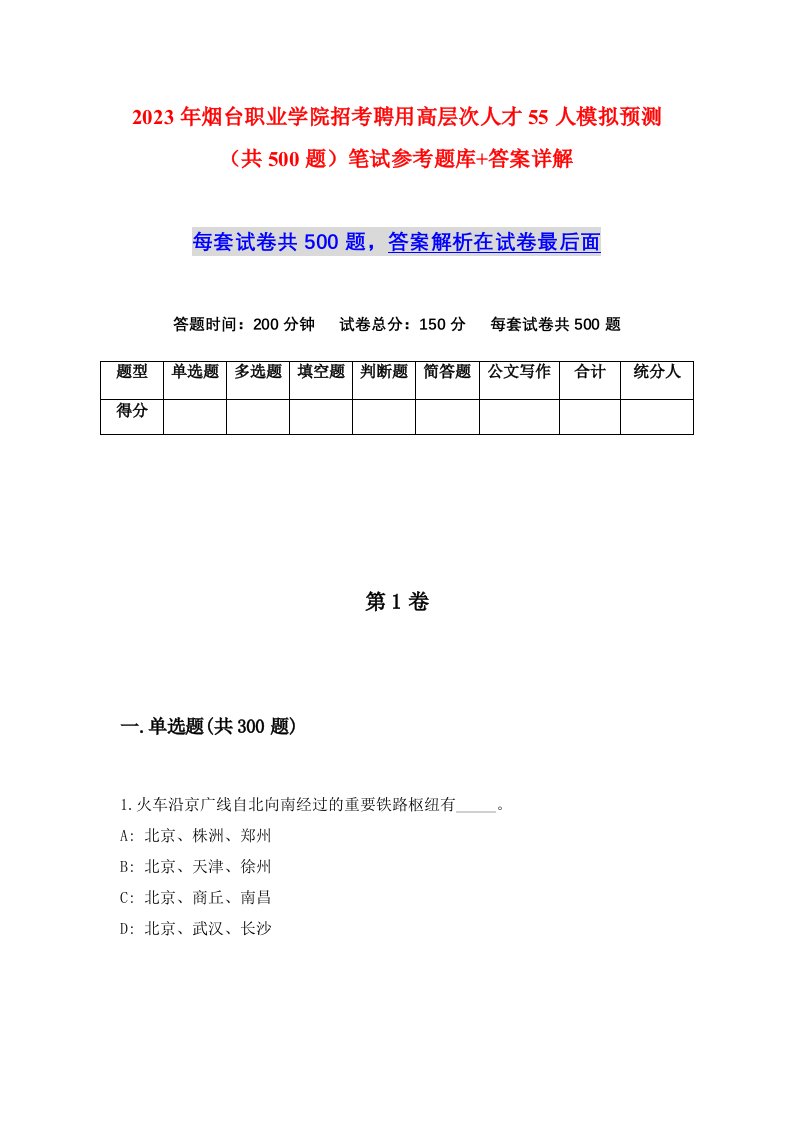 2023年烟台职业学院招考聘用高层次人才55人模拟预测（共500题）笔试参考题库+答案详解

每套试卷共500题，答案解析在试卷最后面

答题时间：200分钟　试卷总分：150分　每套试卷共500题

| 题型 | 单选题 | 多选题 | 填空题 | 判断题 | 简答题 | 公文写作 | 合计 | 统分人 |
|---|---|---|---|---|---|---|---|---|
| 得分 | | | | | | | | |

第1卷

一.单选题(共300题)

1.火车沿京广线自北向南经过的重要铁路枢纽有_____。
A: 北京、株洲、郑州
B: 北京、天津、徐州
C: 北京、商丘、南昌
D: 北京、武汉、长沙